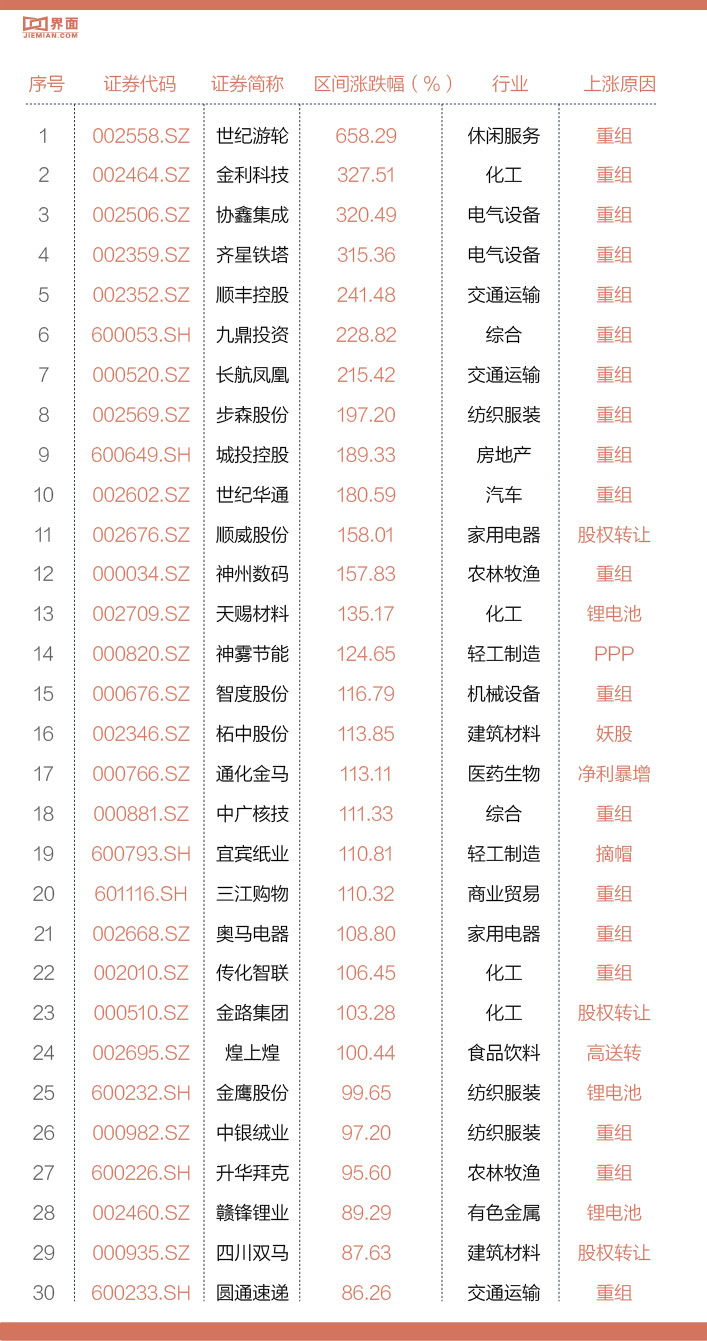 界面
JIEMIAN.COM

| 序号 | 证券代码 | 证券简称 | 区间涨跌幅（%） | 行业 | 上涨原因 |
|---|---|---|---|---|---|
| 1 | 002558.SZ | 世纪游轮 | 658.29 | 休闲服务 | 重组 |
| 2 | 002464.SZ | 金利科技 | 327.51 | 化工 | 重组 |
| 3 | 002506.SZ | 协鑫集成 | 320.49 | 电气设备 | 重组 |
| 4 | 002359.SZ | 齐星铁塔 | 315.36 | 电气设备 | 重组 |
| 5 | 002352.SZ | 顺丰控股 | 241.48 | 交通运输 | 重组 |
| 6 | 600053.SH | 九鼎投资 | 228.82 | 综合 | 重组 |
| 7 | 000520.SZ | 长航凤凰 | 215.42 | 交通运输 | 重组 |
| 8 | 002569.SZ | 步森股份 | 197.20 | 纺织服装 | 重组 |
| 9 | 600649.SH | 城投控股 | 189.33 | 房地产 | 重组 |
| 10 | 002602.SZ | 世纪华通 | 180.59 | 汽车 | 重组 |
| 11 | 002676.SZ | 顺威股份 | 158.01 | 家用电器 | 股权转让 |
| 12 | 000034.SZ | 神州数码 | 157.83 | 农林牧渔 | 重组 |
| 13 | 002709.SZ | 天赐材料 | 135.17 | 化工 | 锂电池 |
| 14 | 000820.SZ | 神雾节能 | 124.65 | 轻工制造 | PPP |
| 15 | 000676.SZ | 智度股份 | 116.79 | 机械设备 | 重组 |
| 16 | 002346.SZ | 柘中股份 | 113.85 | 建筑材料 | 妖股 |
| 17 | 000766.SZ | 通化金马 | 113.11 | 医药生物 | 净利暴增 |
| 18 | 000881.SZ | 中广核技 | 111.33 | 综合 | 重组 |
| 19 | 600793.SH | 宜宾纸业 | 110.81 | 轻工制造 | 摘帽 |
| 20 | 601116.SH | 三江购物 | 110.32 | 商业贸易 | 重组 |
| 21 | 002668.SZ | 奥马电器 | 108.80 | 家用电器 | 重组 |
| 22 | 002010.SZ | 传化智联 | 106.45 | 化工 | 重组 |
| 23 | 000510.SZ | 金路集团 | 103.28 | 化工 | 股权转让 |
| 24 | 002695.SZ | 煌上煌 | 100.44 | 食品饮料 | 高送转 |
| 25 | 600232.SH | 金鹰股份 | 99.65 | 纺织服装 | 锂电池 |
| 26 | 000982.SZ | 中银绒业 | 97.20 | 纺织服装 | 重组 |
| 27 | 600226.SH | 升华拜克 | 95.60 | 农林牧渔 | 重组 |
| 28 | 002460.SZ | 赣锋锂业 | 89.29 | 有色金属 | 锂电池 |
| 29 | 000935.SZ | 四川双马 | 87.63 | 建筑材料 | 股权转让 |
| 30 | 600233.SH | 圆通速递 | 86.26 | 交通运输 | 重组 |